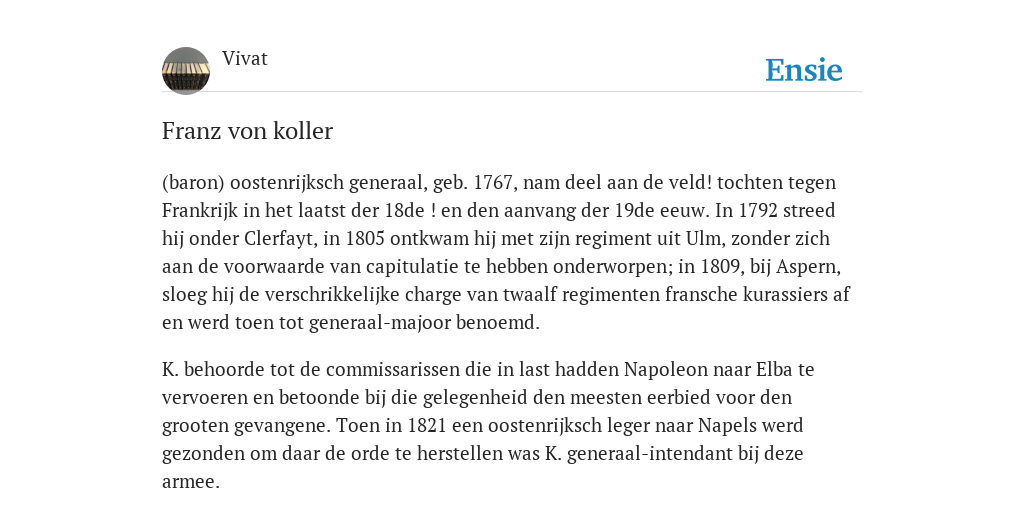 Vivat

Ensie

Franz von koller

(baron) oostenrijksch generaal, geb. 1767, nam deel aan de veld! tochten tegen Frankrijk in het laatst der 18de ! en den aanvang der 19de eeuw. In 1792 streed hij onder Clerfayt, in 1805 ontkwam hij met zijn regiment uit Ulm, zonder zich aan de voorwaarde van capitulatie te hebben onderworpen; in 1809, bij Aspern, sloeg hij de verschrikkelijke charge van twaalf regimenten fransche kurassiers af en werd toen tot generaal-majoor benoemd.

K. behoorde tot de commissarissen die in last hadden Napoleon naar Elba te vervoeren en betoonde bij die gelegenheid den meesten eerbied voor den grooten gevangene. Toen in 1821 een oostenrijksch leger naar Napels werd gezonden om daar de orde te herstellen was K. generaal-intendant bij deze armee.